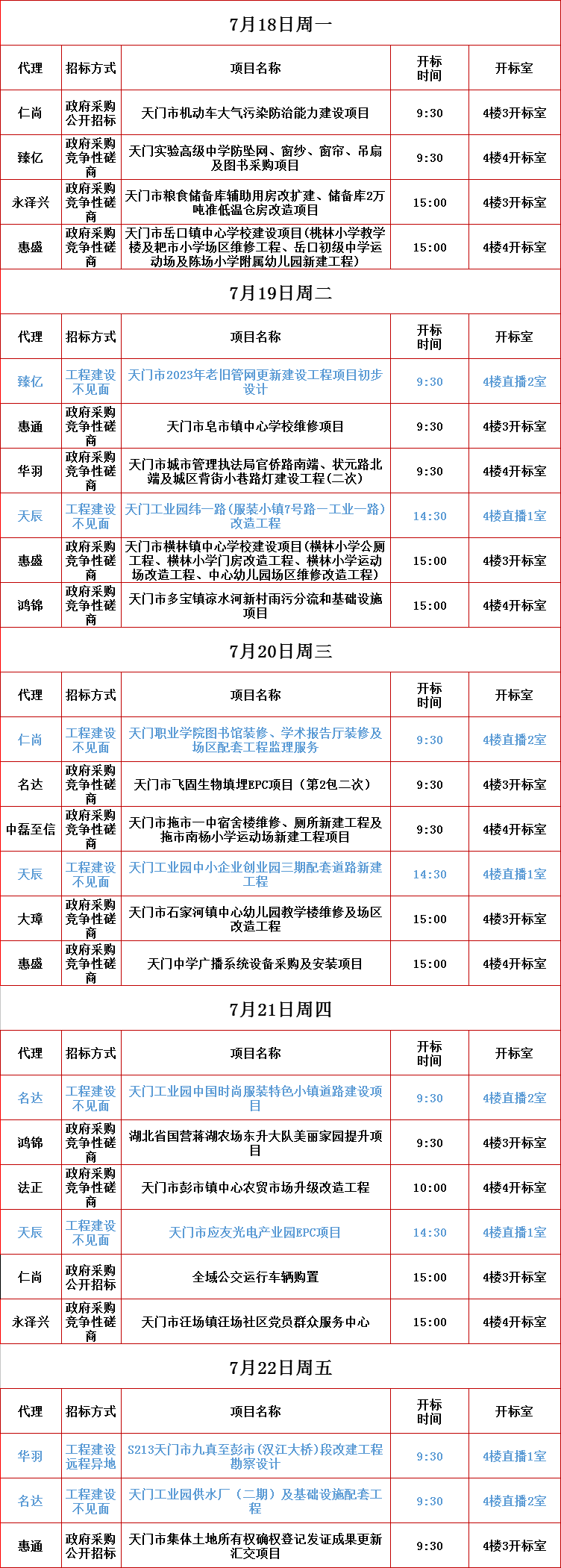 7月18日周一

| 代理 | 招标方式 | 项目名称 | 开标时间 | 开标室 |
|---|---|---|---|---|
| 仁尚 | 政府采购公开招标 | 天门市机动车大气污染防治能力建设项目 | 9:30 | 4楼3开标室 |
| 臻亿 | 政府采购竞争性磋商 | 天门实验高级中学防坠网、窗纱、窗帘、吊扇及图书采购项目 | 9:30 | 4楼4开标室 |
| 永泽兴 | 政府采购竞争性磋商 | 天门市粮食储备库辅助用房改扩建、储备库2万吨准低温仓房改造项目 | 15:00 | 4楼3开标室 |
| 惠盛 | 政府采购竞争性磋商 | 天门市岳口镇中心学校建设项目(桃林小学教学楼及耙市小学场区维修工程、岳口初级中学运动场及陈场小学附属幼儿园新建工程) | 15:00 | 4楼4开标室 |

7月19日周二

| 代理 | 招标方式 | 项目名称 | 开标时间 | 开标室 |
|---|---|---|---|---|
| 臻亿 | 工程建设不见面 | 天门市2023年老旧管网更新建设工程项目初步设计 | 9:30 | 4楼直播2室 |
| 惠通 | 政府采购竞争性磋商 | 天门市皂市镇中心学校维修项目 | 9:30 | 4楼3开标室 |
| 华羽 | 政府采购竞争性磋商 | 天门市城市管理执法局官侨路南端、状元路北端及城区背街小巷路灯建设工程(二次) | 9:30 | 4楼4开标室 |
| 天辰 | 工程建设不见面 | 天门工业园纬一路(服装小镇7号路—工业一路)改造工程 | 14:30 | 4楼直播1室 |
| 惠盛 | 政府采购竞争性磋商 | 天门市横林镇中心学校建设项目(横林小学公厕工程、横林小学门房改造工程、横林小学运动场改造工程、中心幼儿园场区维修改造工程) | 15:00 | 4楼3开标室 |
| 鸿锦 | 政府采购竞争性磋商 | 天门市多宝镇凉水河新村雨污分流和基础设施项目 | 15:00 | 4楼4开标室 |

7月20日周三

| 代理 | 招标方式 | 项目名称 | 开标时间 | 开标室 |
|---|---|---|---|---|
| 仁尚 | 工程建设不见面 | 天门职业学院图书馆装修、学术报告厅装修及场区配套工程监理服务 | 9:30 | 4楼直播2室 |
| 名达 | 政府采购竞争性磋商 | 天门市飞固生物填埋EPC项目(第2包二次) | 9:30 | 4楼3开标室 |
| 中磊至信 | 政府采购竞争性磋商 | 天门市拖市一中宿舍楼维修、厕所新建工程及拖市南杨小学运动场新建工程项目 | 9:30 | 4楼4开标室 |
| 天辰 | 工程建设不见面 | 天门工业园中小企业创业园三期配套道路新建工程 | 14:30 | 4楼直播1室 |
| 大璋 | 政府采购竞争性磋商 | 天门市石家河镇中心幼儿园教学楼维修及场区改造工程 | 15:00 | 4楼3开标室 |
| 惠盛 | 政府采购竞争性磋商 | 天门中学广播系统设备采购及安装项目 | 15:00 | 4楼4开标室 |

7月21日周四

| 代理 | 招标方式 | 项目名称 | 开标时间 | 开标室 |
|---|---|---|---|---|
| 名达 | 工程建设不见面 | 天门工业园中国时尚服装特色小镇道路建设项目 | 9:30 | 4楼直播2室 |
| 鸿锦 | 政府采购竞争性磋商 | 湖北省国营蒋湖农场东升大队美丽家园提升项目 | 9:30 | 4楼3开标室 |
| 法正 | 政府采购竞争性磋商 | 天门市彭市镇中心农贸市场升级改造工程 | 10:00 | 4楼4开标室 |
| 天辰 | 工程建设不见面 | 天门市应友光电产业园EPC项目 | 14:30 | 4楼直播1室 |
| 仁尚 | 政府采购公开招标 | 全域公交运行车辆购置 | 15:00 | 4楼3开标室 |
| 永泽兴 | 政府采购竞争性磋商 | 天门市汪场镇汪场社区党员群众服务中心 | 15:00 | 4楼4开标室 |

7月22日周五

| 代理 | 招标方式 | 项目名称 | 开标时间 | 开标室 |
|---|---|---|---|---|
| 华羽 | 工程建设远程异地 | S213天门市九真至彭市(汉江大桥)段改建工程勘察设计 | 9:30 | 4楼直播1室 |
| 名达 | 工程建设不见面 | 天门工业园供水厂(二期)及基础设施配套工程 | 9:30 | 4楼直播2室 |
| 惠通 | 政府采购公开招标 | 天门市集体土地所有权确权登记发证成果更新汇交项目 | 9:30 | 4楼3开标室 |